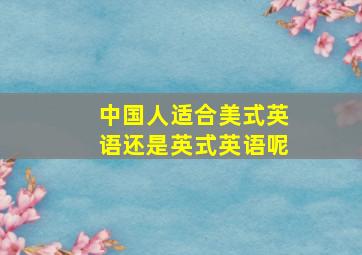 中国人适合美式英语还是英式英语呢